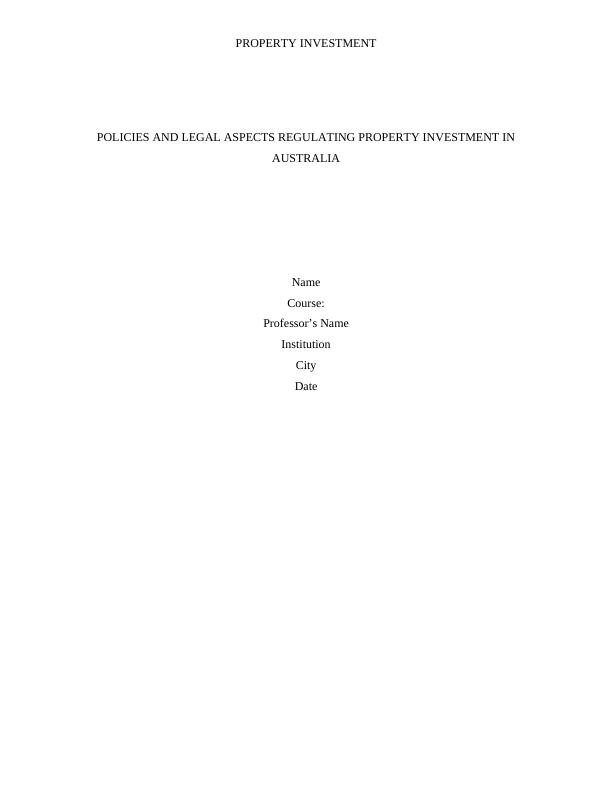 PROPERTY INVESTMENT

POLICIES AND LEGAL ASPECTS REGULATING PROPERTY INVESTMENT IN AUSTRALIA

Name
Course:
Professor’s Name
Institution
City
Date